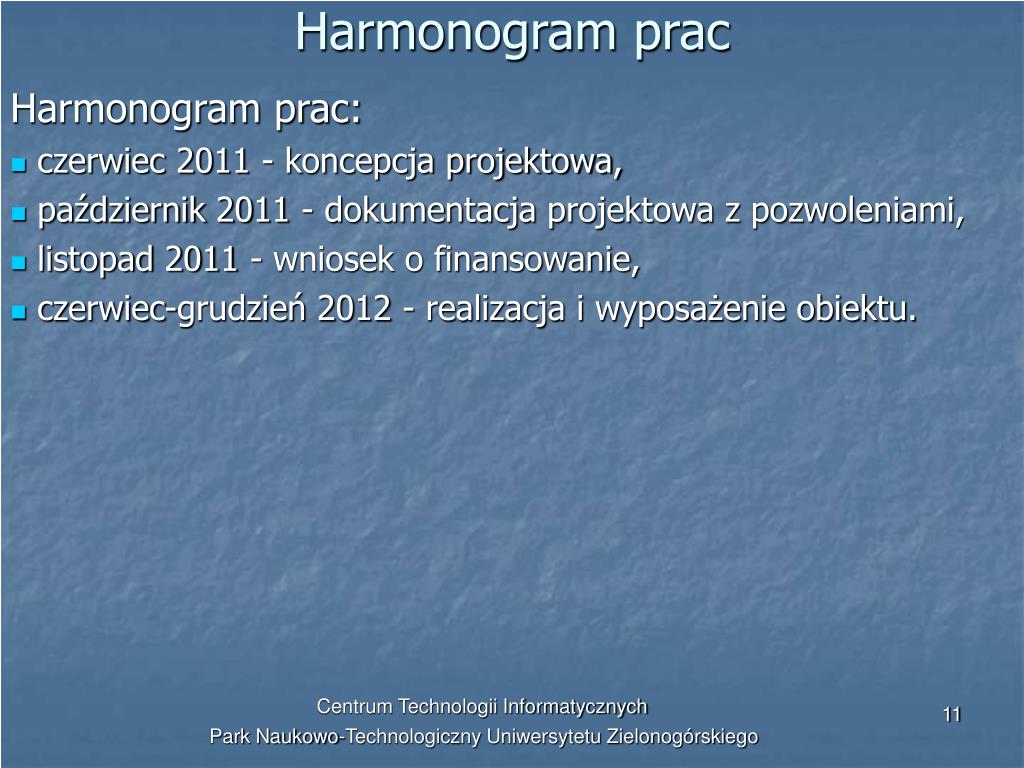 Harmonogram prac

Harmonogram prac:

- czerwiec 2011 - koncepcja projektowa,
- październik 2011 - dokumentacja projektowa z pozwoleniami,
- listopad 2011 - wniosek o finansowanie,
- czerwiec-grudzień 2012 - realizacja i wyposażenie obiektu.

Centrum Technologii Informatycznych
Park Naukowo-Technologiczny Uniwersytetu Zielonogórskiego

11